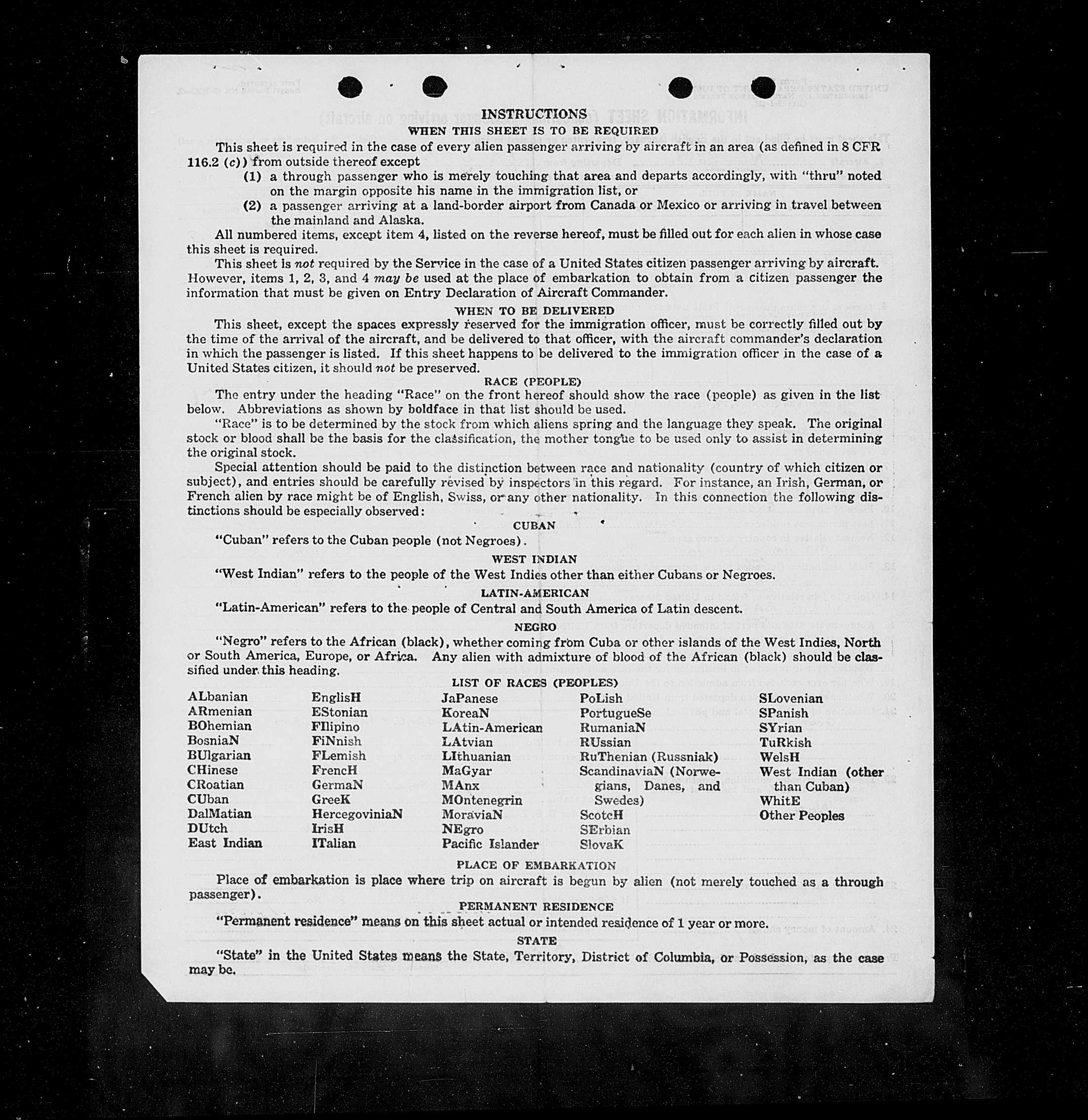 INSTRUCTIONS

WHEN THIS SHEET IS TO BE REQUIRED

This sheet is required in the case of every alien passenger arriving by aircraft in an area (as defined in 8 CFR 116.2 (c)) from outside thereof except

(1) a through passenger who is merely touching that area and departs accordingly, with "thru" noted on the margin opposite his name in the immigration list, or

(2) a passenger arriving at a land-border airport from Canada or Mexico or arriving in travel between the mainland and Alaska.

All numbered items, except item 4, listed on the reverse hereof, must be filled out for each alien in whose case this sheet is required.

This sheet is not required by the Service in the case of a United States citizen passenger arriving by aircraft. However, items 1, 2, 3, and 4 may be used at the place of embarkation to obtain from a citizen passenger the information that must be given on Entry Declaration of Aircraft Commander.

WHEN TO BE DELIVERED

This sheet, except the spaces expressly reserved for the immigration officer, must be correctly filled out by the time of the arrival of the aircraft, and be delivered to that officer, with the aircraft commander's declaration in which the passenger is listed. If this sheet happens to be delivered to the immigration officer in the case of a United States citizen, it should not be preserved.

RACE (PEOPLE)

The entry under the heading "Race" on the front hereof should show the race (people) as given in the list below. Abbreviations as shown by boldface in that list should be used.

"Race" is to be determined by the stock from which aliens spring and the language they speak. The original stock or blood shall be the basis for the classification, the mother tongue to be used only to assist in determining the original stock.

Special attention should be paid to the distinction between race and nationality (country of which citizen or subject), and entries should be carefully revised by inspectors in this regard. For instance, an Irish, German, or French alien by race might be of English, Swiss, or any other nationality. In this connection the following distinctions should be especially observed:

CUBAN

"Cuban" refers to the Cuban people (not Negroes).

WEST INDIAN

"West Indian" refers to the people of the West Indies other than either Cubans or Negroes.

LATIN-AMERICAN

"Latin-American" refers to the people of Central and South America of Latin descent.

NEGRO

"Negro" refers to the African (black), whether coming from Cuba or other islands of the West Indies, North or South America, Europe, or Africa. Any alien with admixture of blood of the African (black) should be classified under this heading.

LIST OF RACES (PEOPLES)

ALbanian
ARmenian
BOhemian
BosniaN
BUlgarian
CHinese
CRoatian
CUban
DalMatian
DUtch
East Indian

EnglisH
EStonian
FIlipino
FiNnish
FLemish
FrencH
GermaN
GreeK
HercegoviniaN
IrisH
ITalian

JaPanese
KoreaN
LAtin-American
LAtvian
LIthuanian
MaGyar
MAnx
MOntenegrin
MoraviaN
NEgro
Pacific Islander

PoLish
PortugueSe
RumaniaN
RUssian
RuThenian (Russniak)
ScandinaviaN (Norwegians, Danes, and Swedes)
ScotcH
SErbian
SlovaK

SLovenian
SPanish
SYrian
TuRkish
WelsH
West Indian (other than Cuban)
WhitE
Other Peoples

PLACE OF EMBARKATION

Place of embarkation is place where trip on aircraft is begun by alien (not merely touched as a through passenger).

PERMANENT RESIDENCE

"Permanent residence" means on this sheet actual or intended residence of 1 year or more.

STATE

"State" in the United States means the State, Territory, District of Columbia, or Possession, as the case may be.